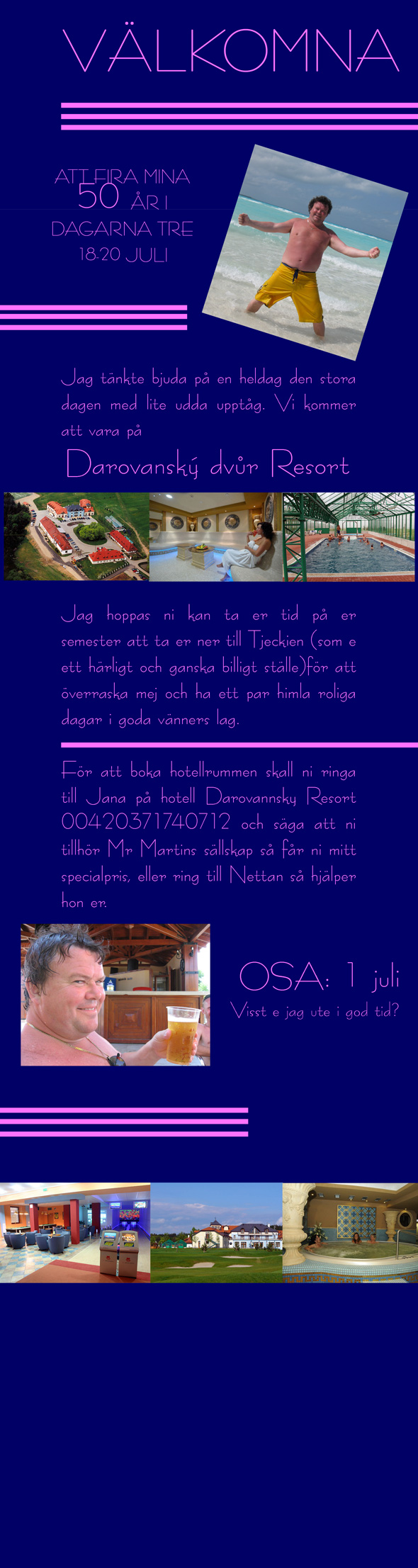 VÄLKOMNA

ATT FIRA MINA 50 ÅR I DAGARNA TRE 18-20 JULI

Jag tänkte bjuda på en heldag den stora dagen med lite udda upptåg. Vi kommer att vara på

Darovanský dvůr Resort

Jag hoppas ni kan ta er tid på er semester att ta er ner till Tjeckien (som e ett härligt och ganska billigt ställe)för att överraska mej och ha ett par himla roliga dagar i goda vänners lag.

För att boka hotellrummen skall ni ringa till Jana på hotell Darovannsky Resort 00420371740712 och säga att ni tillhör Mr Martins sällskap så får ni mitt specialpris, eller ring till Nettan så hjälper hon er.

OSA: 1 juli
Visst e jag ute i god tid?